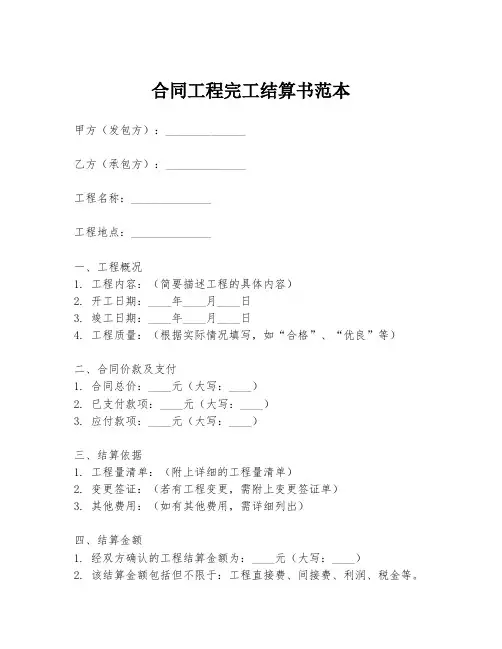 合同工程完工结算书范本

甲方（发包方）：______________

乙方（承包方）：______________

工程名称：______________

工程地点：______________

一、工程概况
1. 工程内容：（简要描述工程的具体内容）
2. 开工日期：____年____月____日
3. 竣工日期：____年____月____日
4. 工程质量：（根据实际情况填写，如“合格”、“优良”等）

二、合同价款及支付
1. 合同总价：____元（大写：____）
2. 已支付款项：____元（大写：____）
3. 应付款项：____元（大写：____）

三、结算依据
1. 工程量清单：（附上详细的工程量清单）
2. 变更签证：（若有工程变更，需附上变更签证单）
3. 其他费用：（如有其他费用，需详细列出）

四、结算金额
1. 经双方确认的工程结算金额为：____元（大写：____）
2. 该结算金额包括但不限于：工程直接费、间接费、利润、税金等。